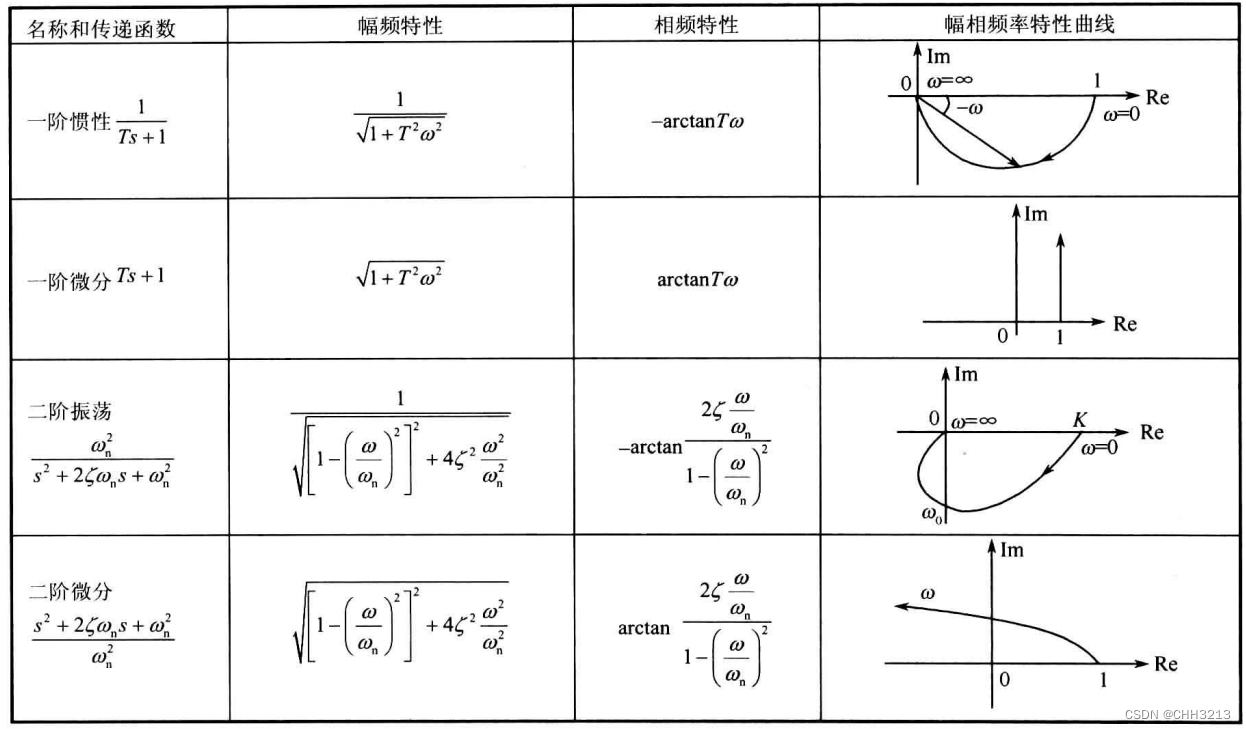 | 名称和传递函数 | 幅频特性 | 相频特性 | 幅相频率特性曲线 |
|---|---|---|---|
| 一阶惯性$\frac{1}{Ts+1}$ | $\frac{1}{\sqrt{1+T^2\omega^2}}$ | $-\arctan T\omega$ | Im 0 $\omega=\infty$ 1 Re $-\omega$ $\omega=0$ |
| 一阶微分$Ts+1$ | $\sqrt{1+T^2\omega^2}$ | $\arctan T\omega$ | Im 0 1 Re |
| 二阶振荡 $\frac{\omega_n^2}{s^2+2\zeta\omega_n s+\omega_n^2}$ | $\frac{1}{\sqrt{\left[1-\left(\frac{\omega}{\omega_n}\right)^2\right]^2+4\zeta^2\frac{\omega^2}{\omega_n^2}}}$ | $-\arctan\frac{2\zeta\frac{\omega}{\omega_n}}{1-\left(\frac{\omega}{\omega_n}\right)^2}$ | Im 0 $\omega=\infty$ K Re $\omega=0$ $\omega_0$ |
| 二阶微分 $\frac{s^2+2\zeta\omega_n s+\omega_n^2}{\omega_n^2}$ | $\sqrt{\left[1-\left(\frac{\omega}{\omega_n}\right)^2\right]^2+4\zeta^2\frac{\omega^2}{\omega_n^2}}$ | $\arctan\frac{2\zeta\frac{\omega}{\omega_n}}{1-\left(\frac{\omega}{\omega_n}\right)^2}$ | Im $\omega$ 0 1 Re |

CSDN @CHH3213